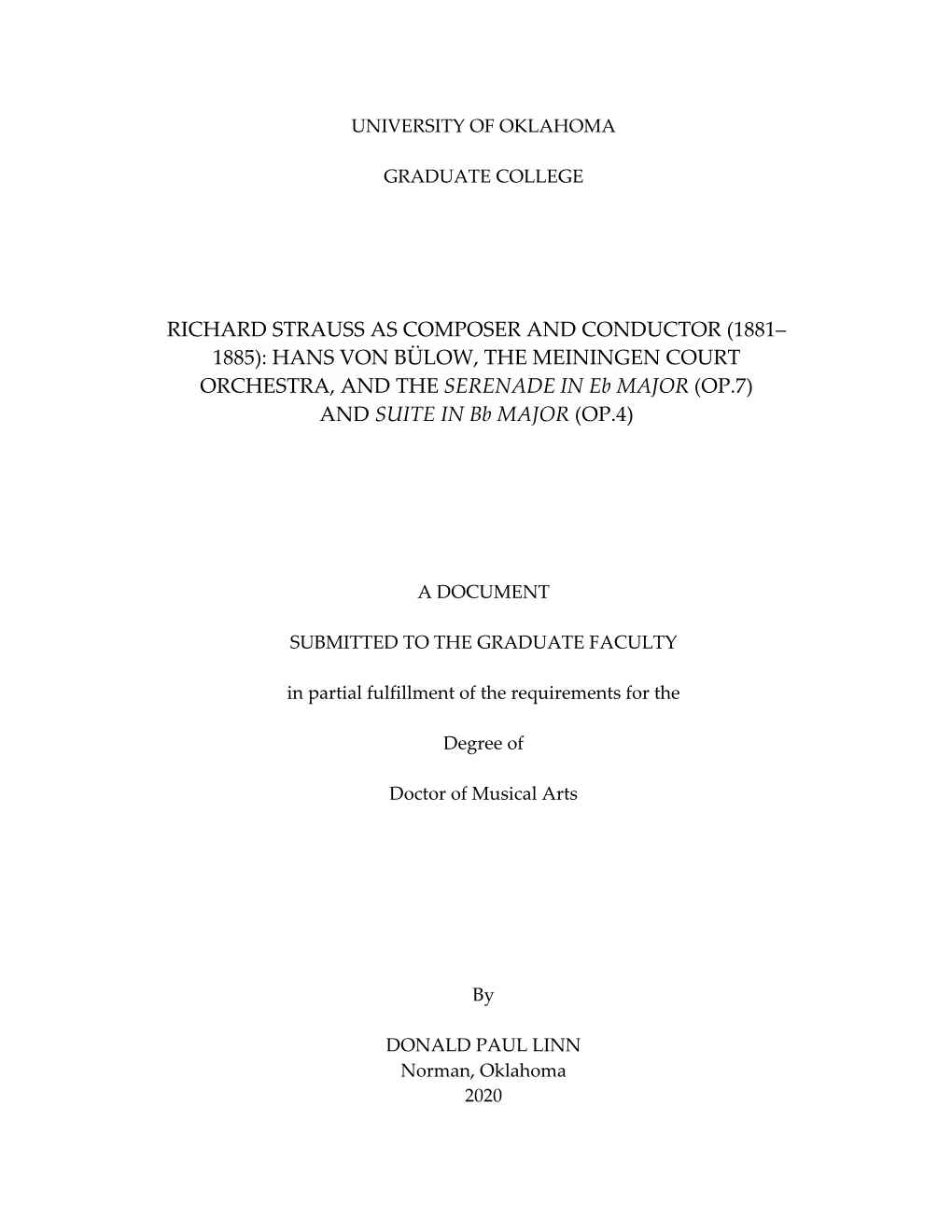 UNIVERSITY OF OKLAHOMA

GRADUATE COLLEGE

RICHARD STRAUSS AS COMPOSER AND CONDUCTOR (1881–1885): HANS VON BÜLOW, THE MEININGEN COURT ORCHESTRA, AND THE SERENADE IN Eb MAJOR (OP.7) AND SUITE IN Bb MAJOR (OP.4)

A DOCUMENT

SUBMITTED TO THE GRADUATE FACULTY

in partial fulfillment of the requirements for the

Degree of

Doctor of Musical Arts

By

DONALD PAUL LINN
Norman, Oklahoma
2020